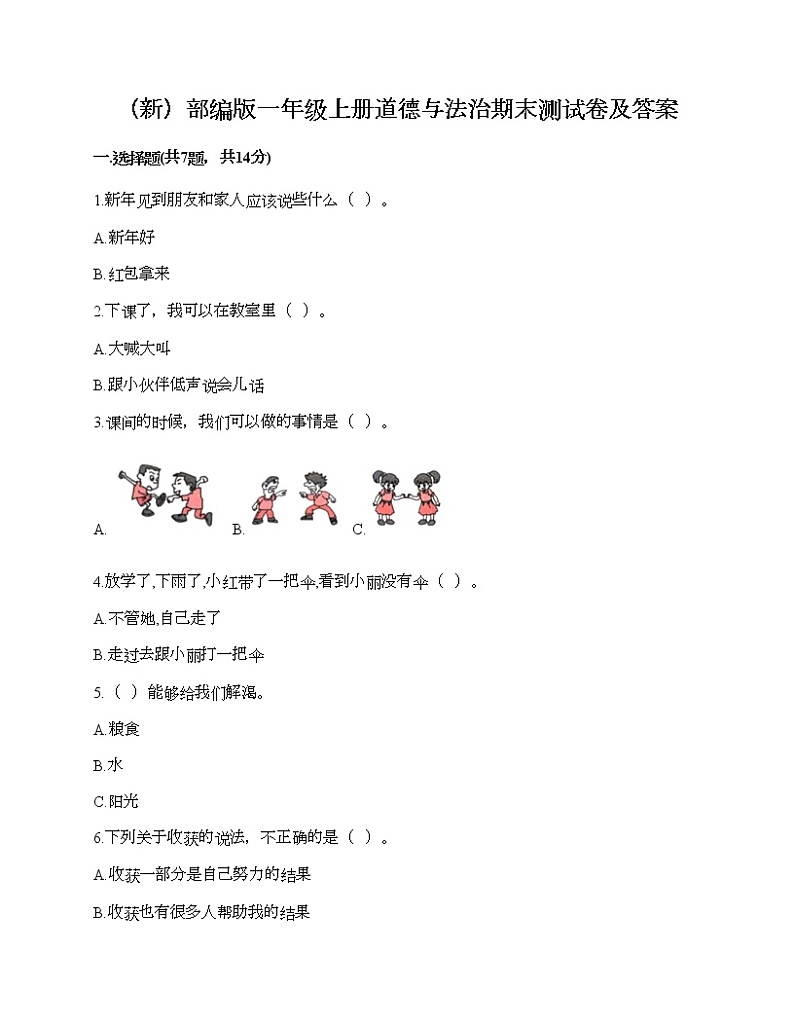 （新）部编版一年级上册道德与法治期末测试卷及答案

一.选择题(共7题，共14分)

1.新年见到朋友和家人应该说些什么（ ）。

A.新年好

B.红包拿来

2.下课了，我可以在教室里（ ）。

A.大喊大叫

B.跟小伙伴低声说会儿话

3.课间的时候，我们可以做的事情是（ ）。

A. B. C.

4.放学了,下雨了,小红带了一把伞,看到小丽没有伞（ ）。

A.不管她,自己走了

B.走过去跟小丽打一把伞

5.（ ）能够给我们解渴。

A.粮食

B.水

C.阳光

6.下列关于收获的说法，不正确的是（ ）。

A.收获一部分是自己努力的结果

B.收获也有很多人帮助我的结果